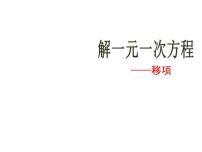 解一元一次方程

——移项